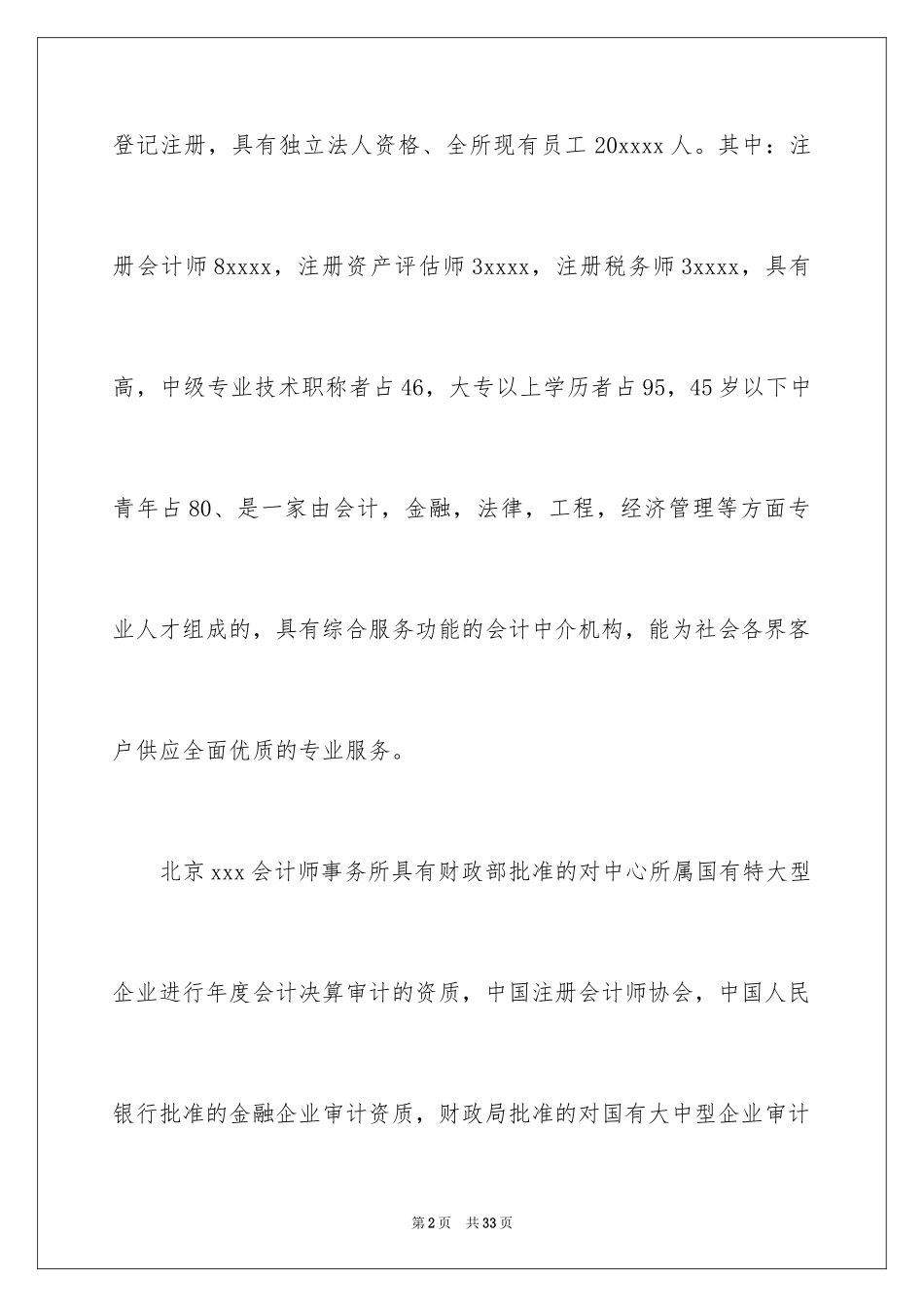 登记注册，具有独立法人资格、全所现有员工 20xxxx 人。其中：注册会计师 8xxxx，注册资产评估师 3xxxx，注册税务师 3xxxx，具有高，中级专业技术职称者占 46，大专以上学历者占 95，45 岁以下中青年占 80、是一家由会计，金融，法律，工程，经济管理等方面专业人才组成的，具有综合服务功能的会计中介机构，能为社会各界客户供应全面优质的专业服务。

北京 xxx 会计师事务所具有财政部批准的对中心所属国有特大型企业进行年度会计决算审计的资质，中国注册会计师协会，中国人民银行批准的金融企业审计资质，财政局批准的对国有大中型企业审计

第 2 页 共 33 页